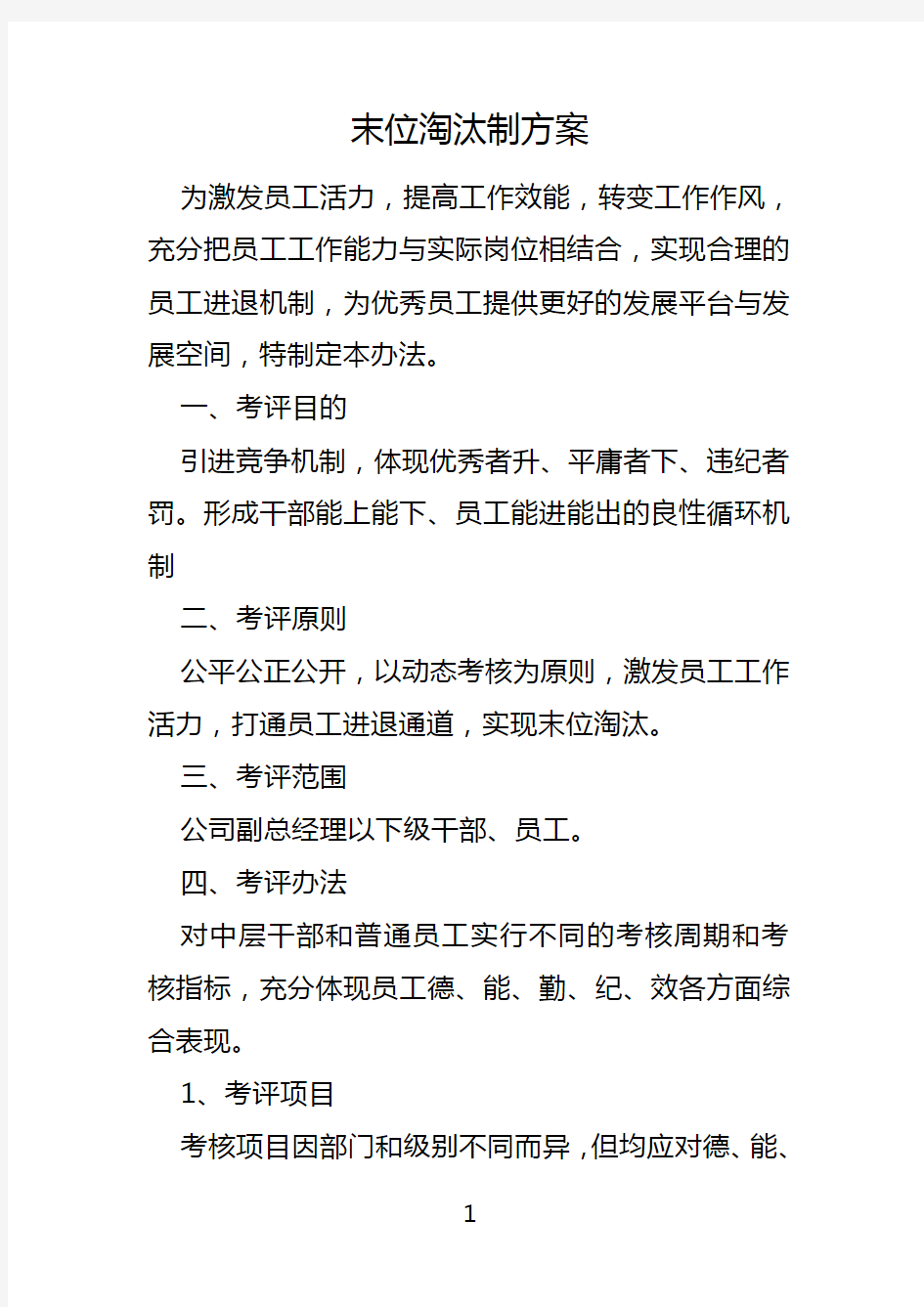 末位淘汰制方案

为激发员工活力，提高工作效能，转变工作作风，充分把员工工作能力与实际岗位相结合，实现合理的员工进退机制，为优秀员工提供更好的发展平台与发展空间，特制定本办法。

一、考评目的

引进竞争机制，体现优秀者升、平庸者下、违纪者罚。形成干部能上能下、员工能进能出的良性循环机制

二、考评原则

公平公正公开，以动态考核为原则，激发员工工作活力，打通员工进退通道，实现末位淘汰。

三、考评范围

公司副总经理以下级干部、员工。

四、考评办法

对中层干部和普通员工实行不同的考核周期和考核指标，充分体现员工德、能、勤、纪、效各方面综合表现。

1、考评项目

考核项目因部门和级别不同而异，但均应对德、能、

1